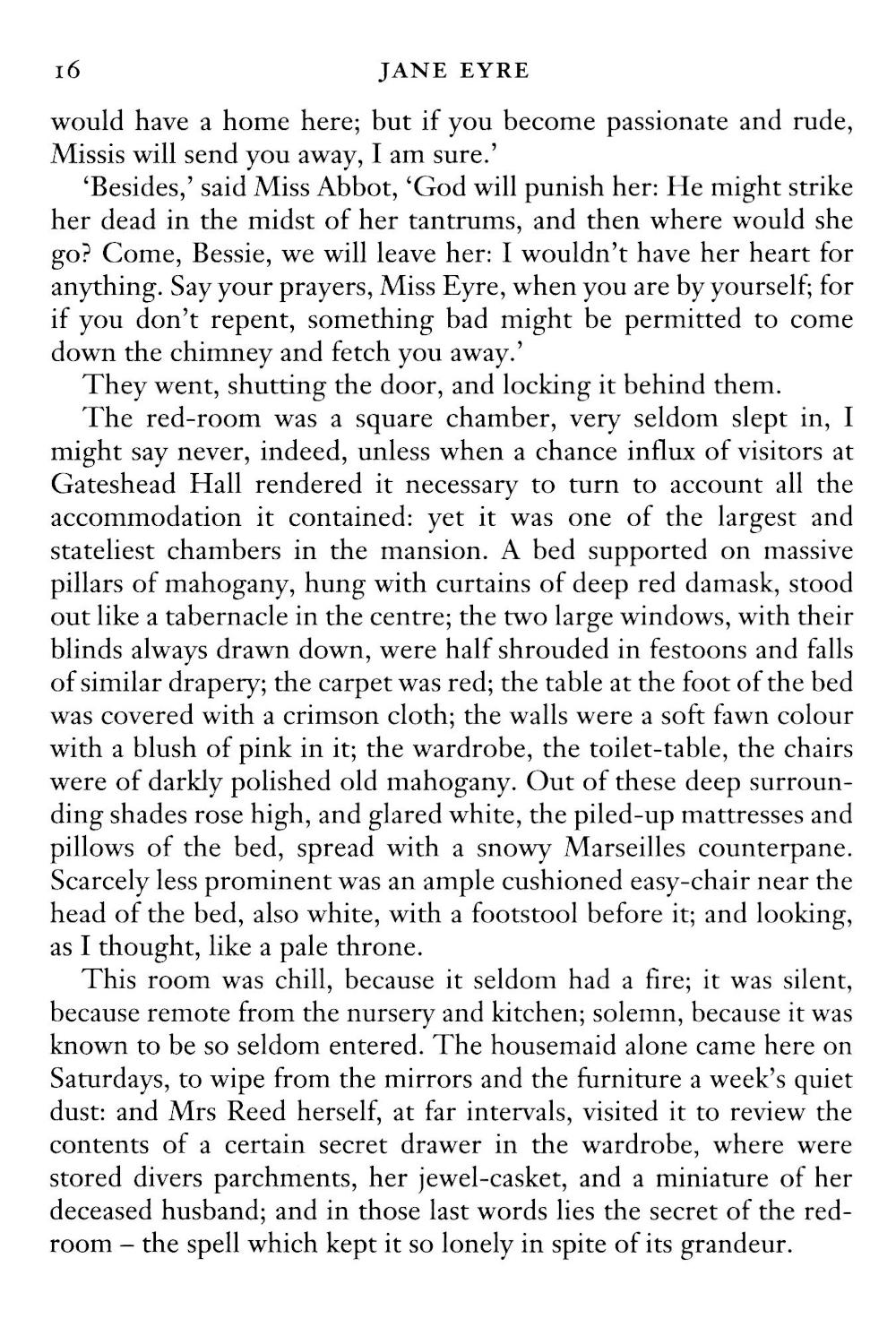 16 JANE EYRE

would have a home here; but if you become passionate and rude, Missis will send you away, I am sure.'

'Besides,' said Miss Abbot, 'God will punish her: He might strike her dead in the midst of her tantrums, and then where would she go? Come, Bessie, we will leave her: I wouldn't have her heart for anything. Say your prayers, Miss Eyre, when you are by yourself; for if you don't repent, something bad might be permitted to come down the chimney and fetch you away.'

They went, shutting the door, and locking it behind them.

The red-room was a square chamber, very seldom slept in, I might say never, indeed, unless when a chance influx of visitors at Gateshead Hall rendered it necessary to turn to account all the accommodation it contained: yet it was one of the largest and stateliest chambers in the mansion. A bed supported on massive pillars of mahogany, hung with curtains of deep red damask, stood out like a tabernacle in the centre; the two large windows, with their blinds always drawn down, were half shrouded in festoons and falls of similar drapery; the carpet was red; the table at the foot of the bed was covered with a crimson cloth; the walls were a soft fawn colour with a blush of pink in it; the wardrobe, the toilet-table, the chairs were of darkly polished old mahogany. Out of these deep surrounding shades rose high, and glared white, the piled-up mattresses and pillows of the bed, spread with a snowy Marseilles counterpane. Scarcely less prominent was an ample cushioned easy-chair near the head of the bed, also white, with a footstool before it; and looking, as I thought, like a pale throne.

This room was chill, because it seldom had a fire; it was silent, because remote from the nursery and kitchen; solemn, because it was known to be so seldom entered. The housemaid alone came here on Saturdays, to wipe from the mirrors and the furniture a week's quiet dust: and Mrs Reed herself, at far intervals, visited it to review the contents of a certain secret drawer in the wardrobe, where were stored divers parchments, her jewel-casket, and a miniature of her deceased husband; and in those last words lies the secret of the red-room – the spell which kept it so lonely in spite of its grandeur.